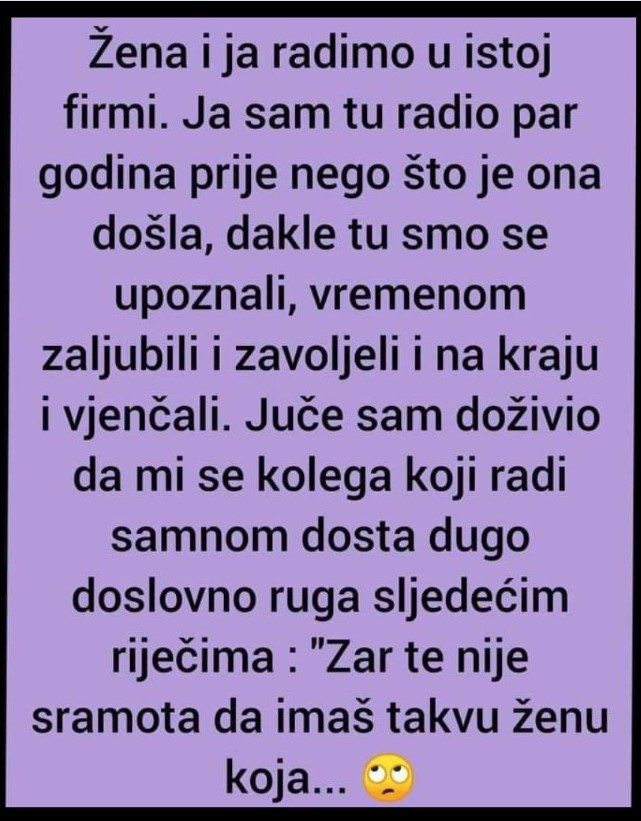 Žena i ja radimo u istoj firmi. Ja sam tu radio par godina prije nego što je ona došla, dakle tu smo se upoznali, vremenom zaljubili i zavoljeli i na kraju i vjenčali. Juče sam doživio da mi se kolega koji radi samnom dosta dugo doslovno ruga sljedećim riječima : "Zar te nije sramota da imaš takvu ženu koja... 🙄